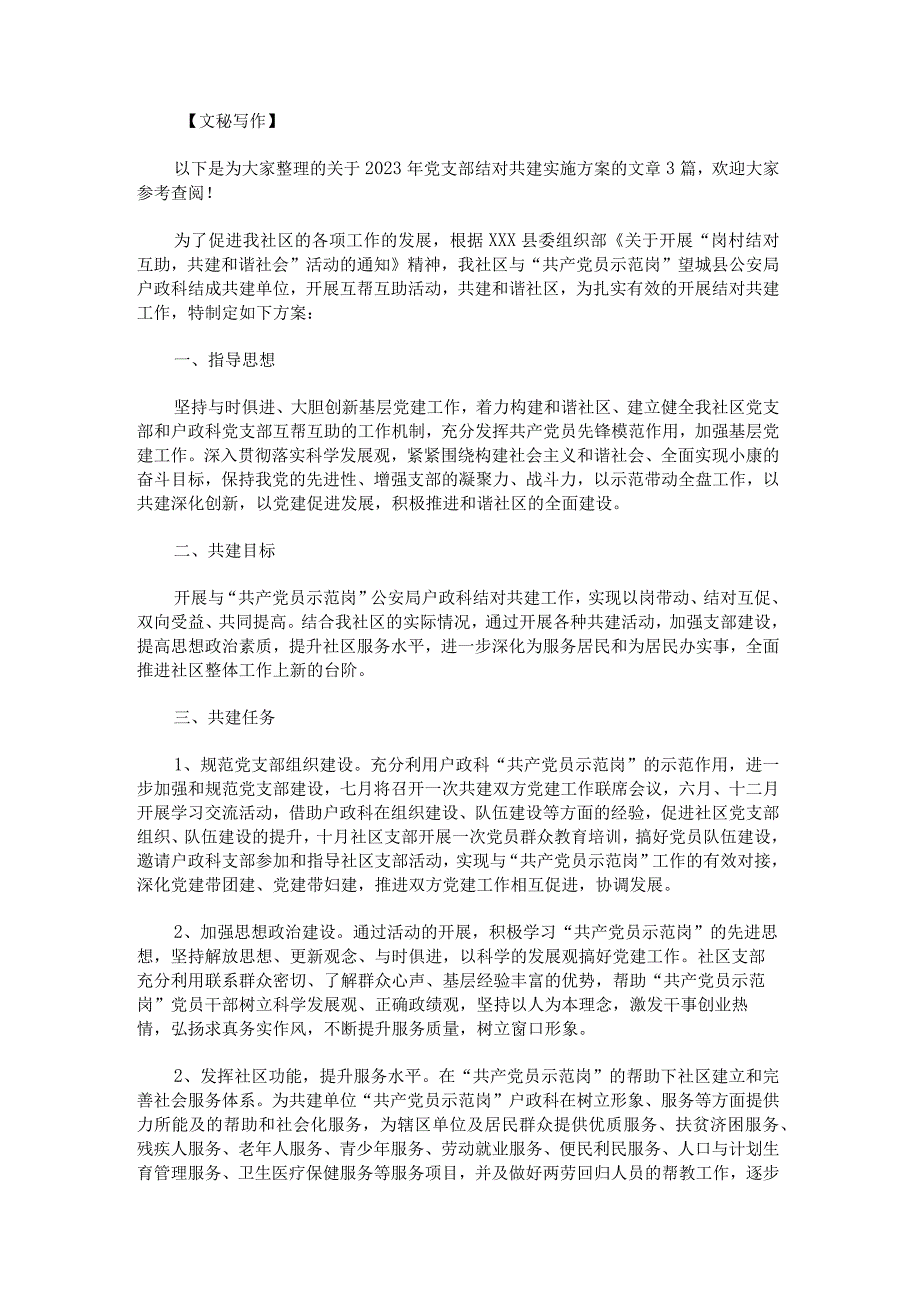 【文秘写作】

以下是为大家整理的关于2023年党支部结对共建实施方案的文章3篇，欢迎大家参考查阅！

为了促进我社区的各项工作的发展，根据XXX县委组织部《关于开展“岗村结对互助，共建和谐社会”活动的通知》精神，我社区与“共产党员示范岗”望城县公安局户政科结成共建单位，开展互帮互助活动，共建和谐社区，为扎实有效的开展结对共建工作，特制定如下方案：

一、指导思想

坚持与时俱进、大胆创新基层党建工作，着力构建和谐社区、建立健全我社区党支部和户政科党支部互帮互助的工作机制，充分发挥共产党员先锋模范作用，加强基层党建工作。深入贯彻落实科学发展观，紧紧围绕构建社会主义和谐社会、全面实现小康的奋斗目标，保持我党的先进性、增强支部的凝聚力、战斗力，以示范带动全盘工作，以共建深化创新，以党建促进发展，积极推进和谐社区的全面建设。

二、共建目标

开展与“共产党员示范岗”公安局户政科结对共建工作，实现以岗带动、结对互促、双向受益、共同提高。结合我社区的实际情况，通过开展各种共建活动，加强支部建设，提高思想政治素质，提升社区服务水平，进一步深化为服务居民和为居民办实事，全面推进社区整体工作上新的台阶。

三、共建任务

1、规范党支部组织建设。充分利用户政科“共产党员示范岗”的示范作用，进一步加强和规范党支部建设，七月将召开一次共建双方党建工作联席会议，六月、十二月开展学习交流活动，借助户政科在组织建设、队伍建设等方面的经验，促进社区党支部组织、队伍建设的提升，十月社区支部开展一次党员群众教育培训，搞好党员队伍建设，邀请户政科支部参加和指导社区支部活动，实现与“共产党员示范岗”工作的有效对接，深化党建带团建、党建带妇建，推进双方党建工作相互促进，协调发展。

2、加强思想政治建设。通过活动的开展，积极学习“共产党员示范岗”的先进思想，坚持解放思想、更新观念、与时俱进，以科学的发展观搞好党建工作。社区支部充分利用联系群众密切、了解群众心声、基层经验丰富的优势，帮助“共产党员示范岗”党员干部树立科学发展观、正确政绩观，坚持以人为本理念，激发干事创业热情，弘扬求真务实作风，不断提升服务质量，树立窗口形象。

2、发挥社区功能，提升服务水平。在“共产党员示范岗”的帮助下社区建立和完善社会服务体系。为共建单位“共产党员示范岗”户政科在树立形象、服务等方面提供力所能及的帮助和社会化服务，为辖区单位及居民群众提供优质服务、扶贫济困服务、残疾人服务、老年人服务、青少年服务、劳动就业服务、便民利民服务、人口与计划生育管理服务、卫生医疗保健服务等服务项目，并及做好两劳回归人员的帮教工作，逐步